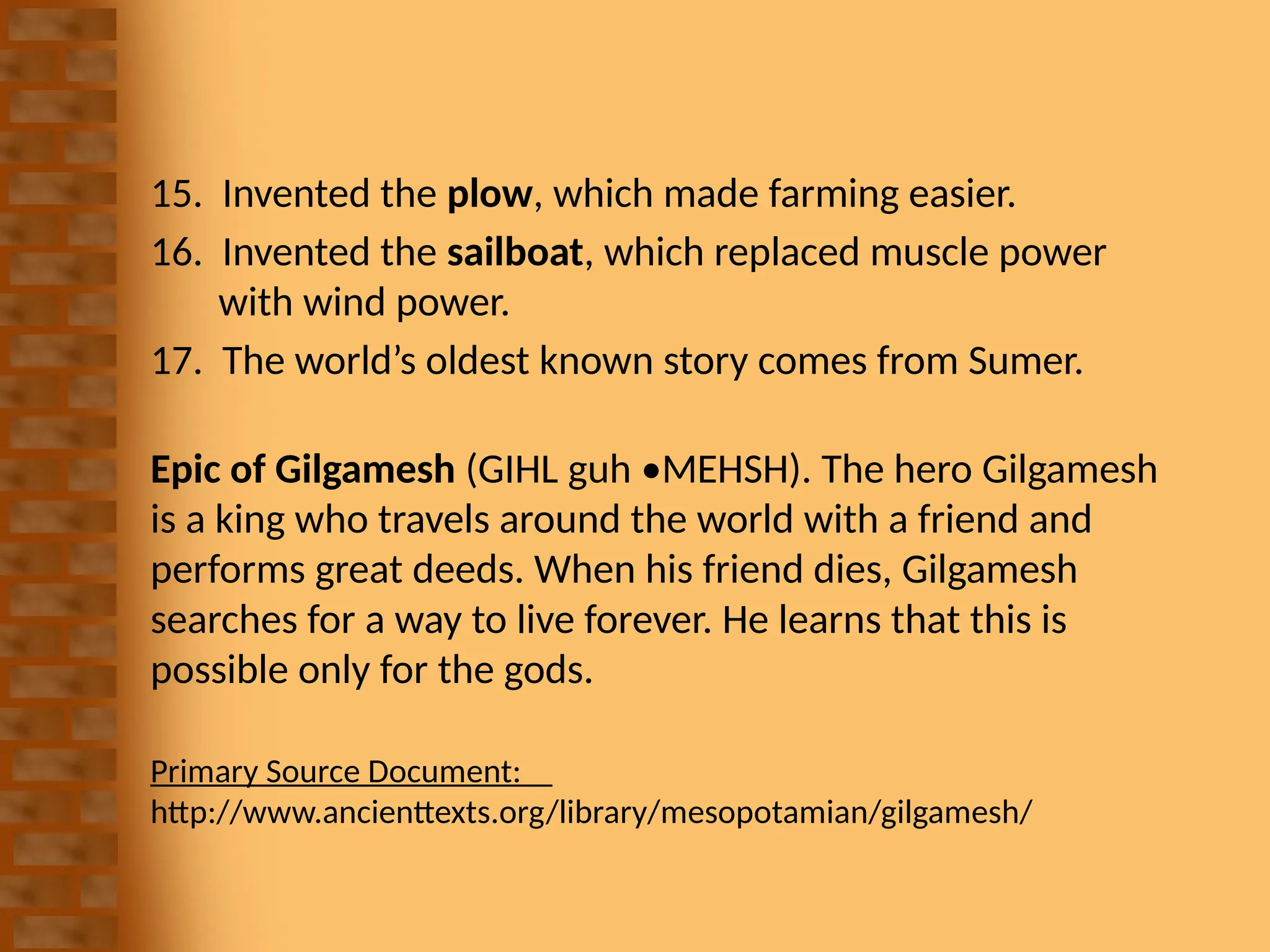 15. Invented the plow, which made farming easier.

16. Invented the sailboat, which replaced muscle power with wind power.

17. The world's oldest known story comes from Sumer.

Epic of Gilgamesh (GIHL guh •MEHSH). The hero Gilgamesh is a king who travels around the world with a friend and performs great deeds. When his friend dies, Gilgamesh searches for a way to live forever. He learns that this is possible only for the gods.

Primary Source Document:
http://www.ancienttexts.org/library/mesopotamian/gilgamesh/